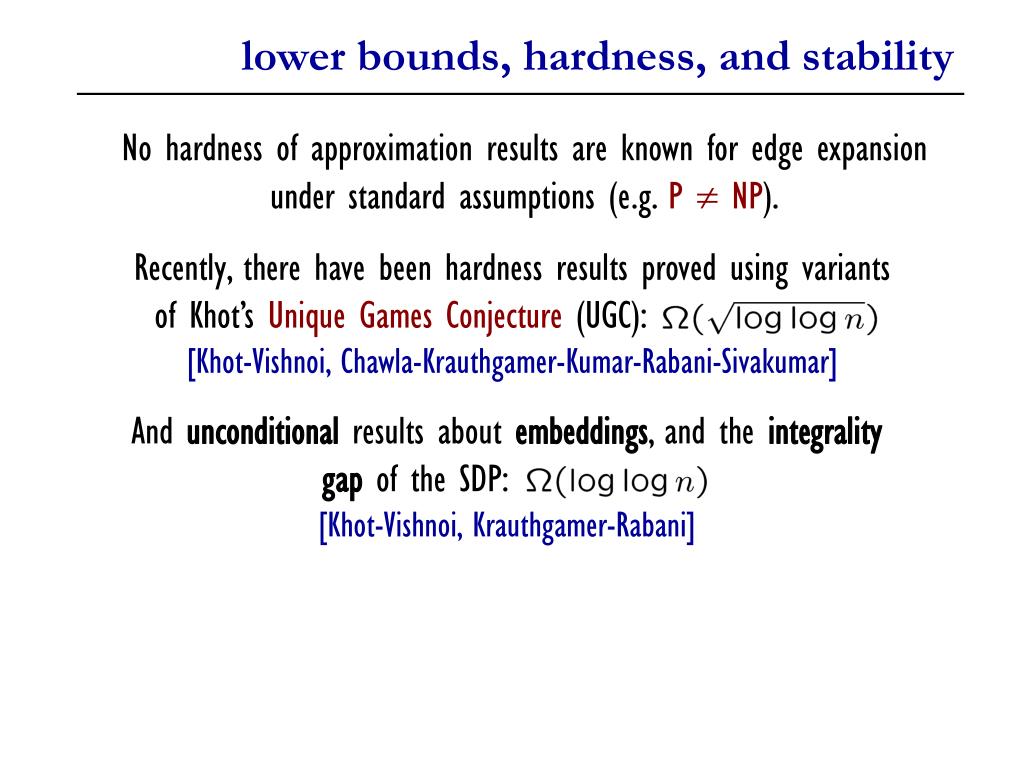 lower bounds, hardness, and stability

No hardness of approximation results are known for edge expansion under standard assumptions (e.g. $P \neq NP$).

Recently, there have been hardness results proved using variants of Khot's Unique Games Conjecture (UGC): $\Omega(\sqrt{\log \log n})$
[Khot-Vishnoi, Chawla-Krauthgamer-Kumar-Rabani-Sivakumar]

And unconditional results about embeddings, and the integrality gap of the SDP: $\Omega(\log \log n)$
[Khot-Vishnoi, Krauthgamer-Rabani]